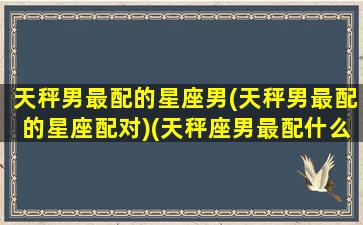 天秤男最配的星座男(天秤男最配的星座配对)(天秤座男最配什么